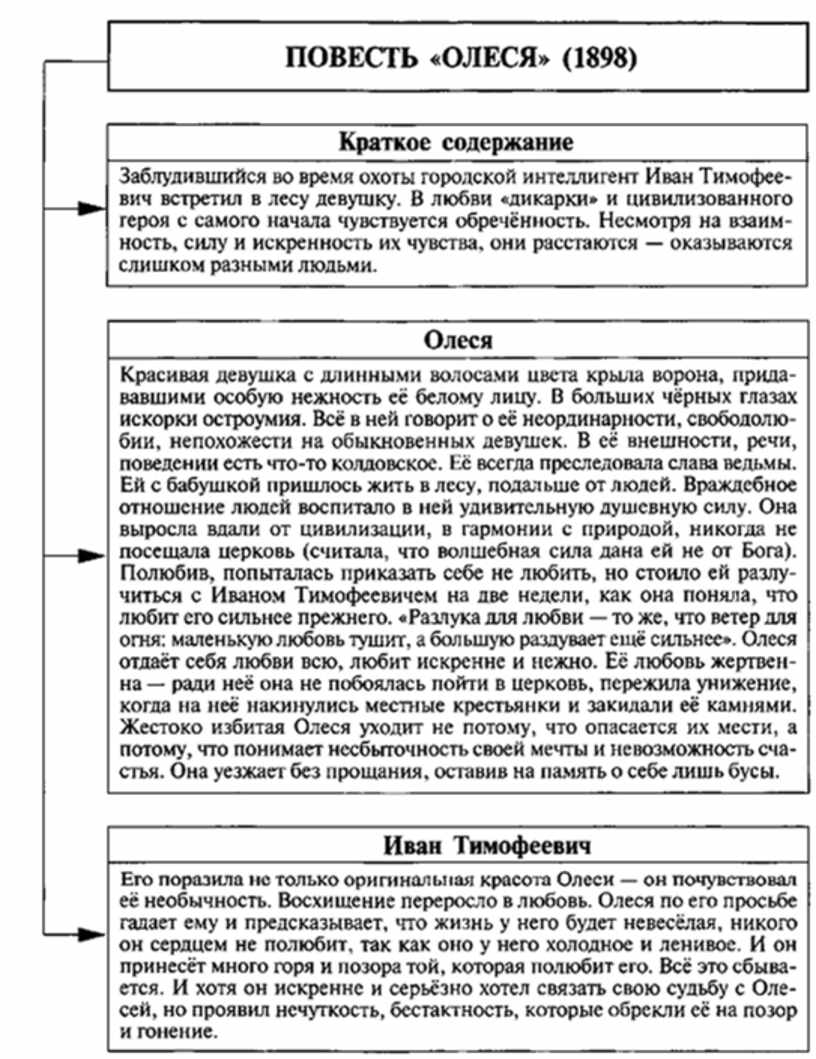 ПОВЕСТЬ «ОЛЕСЯ» (1898)

Краткое содержание

Заблудившийся во время охоты городской интеллигент Иван Тимофеевич встретил в лесу девушку. В любви «дикарки» и цивилизованного героя с самого начала чувствуется обречённость. Несмотря на взаимность, силу и искренность их чувства, они расстаются — оказываются слишком разными людьми.

Олеся

Красивая девушка с длинными волосами цвета крыла ворона, придававшими особую нежность её белому лицу. В больших чёрных глазах искорки остроумия. Всё в ней говорит о её неординарности, свободолюбии, непохожести на обыкновенных девушек. В её внешности, речи, поведении есть что-то колдовское. Её всегда преследовала слава ведьмы. Ей с бабушкой пришлось жить в лесу, подальше от людей. Враждебное отношение людей воспитало в ней удивительную душевную силу. Она выросла вдали от цивилизации, в гармонии с природой, никогда не посещала церковь (считала, что волшебная сила дана ей не от Бога). Полюбив, попыталась приказать себе не любить, но стоило ей разлучиться с Иваном Тимофеевичем на две недели, как она поняла, что любит его сильнее прежнего. «Разлука для любви — то же, что ветер для огня: маленькую любовь тушит, а большую раздувает ещё сильнее». Олеся отдаёт себя любви всю, любит искренне и нежно. Её любовь жертвенна — ради неё она не побоялась пойти в церковь, пережила унижение, когда на неё накинулись местные крестьянки и закидали её камнями. Жестоко избитая Олеся уходит не потому, что опасается их мести, а потому, что понимает несбыточность своей мечты и невозможность счастья. Она уезжает без прощания, оставив на память о себе лишь бусы.

Иван Тимофеевич

Его поразила не только оригинальная красота Олеси — он почувствовал её необычность. Восхищение переросло в любовь. Олеся по его просьбе гадает ему и предсказывает, что жизнь у него будет невесёлая, никого он сердцем не полюбит, так как оно у него холодное и ленивое. И он принесёт много горя и позора той, которая полюбит его. Всё это сбывается. И хотя он искренне и серьёзно хотел связать свою судьбу с Олесей, но проявил нечуткость, бестактность, которые обрекли её на позор и гонение.